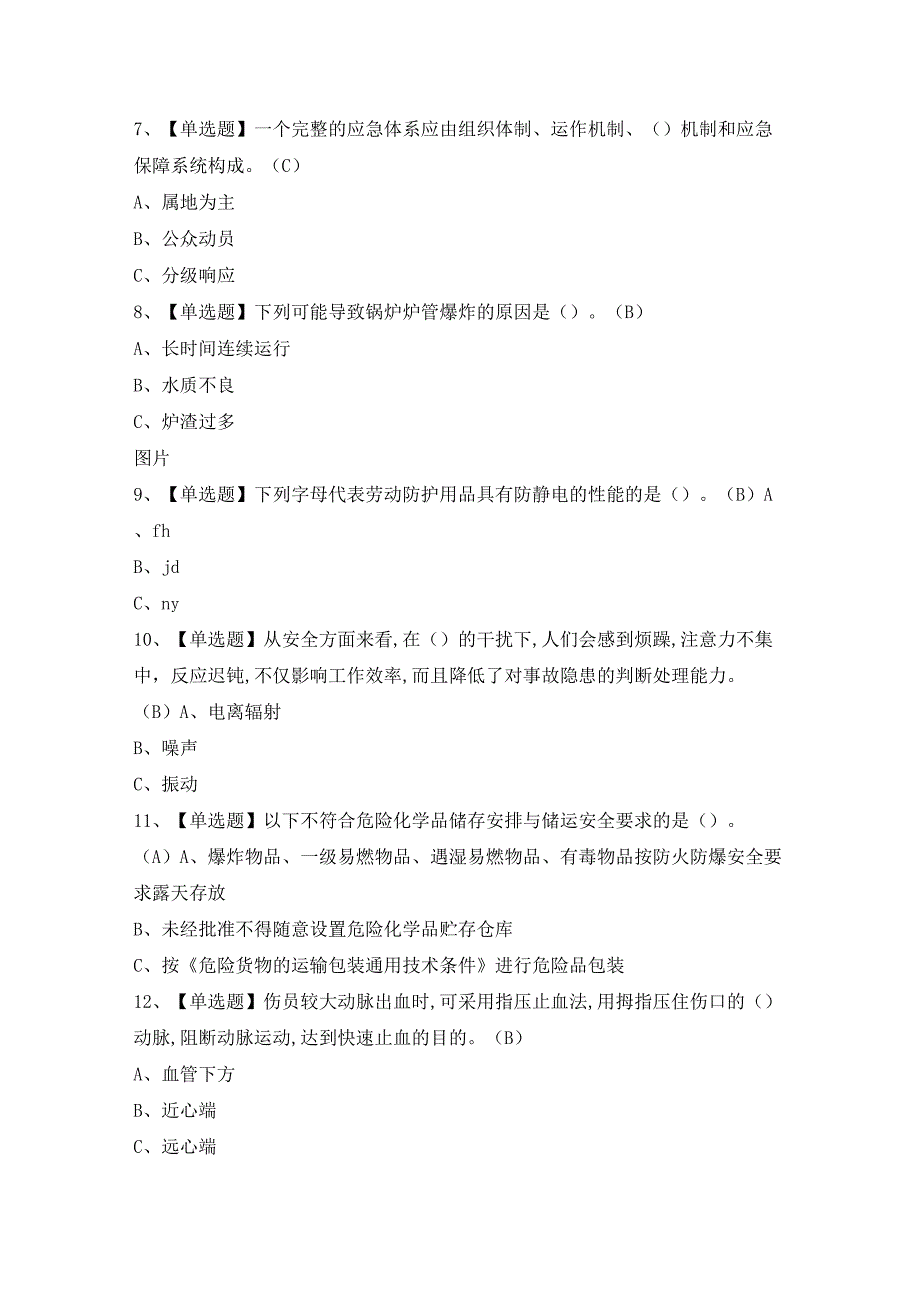 7、【单选题】一个完整的应急体系应由组织体制、运作机制、（）机制和应急保障系统构成。（C）

A、属地为主

B、公众动员

C、分级响应

8、【单选题】下列可能导致锅炉炉管爆炸的原因是（）。（B）

A、长时间连续运行

B、水质不良

C、炉渣过多

图片

9、【单选题】下列字母代表劳动防护用品具有防静电的性能的是（）。（B）A、fh

B、jd

C、ny

10、【单选题】从安全方面来看,在（）的干扰下,人们会感到烦躁,注意力不集中，反应迟钝,不仅影响工作效率,而且降低了对事故隐患的判断处理能力。（B）A、电离辐射

B、噪声

C、振动

11、【单选题】以下不符合危险化学品储存安排与储运安全要求的是（）。（A）A、爆炸物品、一级易燃物品、遇湿易燃物品、有毒物品按防火防爆安全要求露天存放

B、未经批准不得随意设置危险化学品贮存仓库

C、按《危险货物的运输包装通用技术条件》进行危险品包装

12、【单选题】伤员较大动脉出血时,可采用指压止血法,用拇指压住伤口的（）动脉,阻断动脉运动,达到快速止血的目的。（B）

A、血管下方

B、近心端

C、远心端